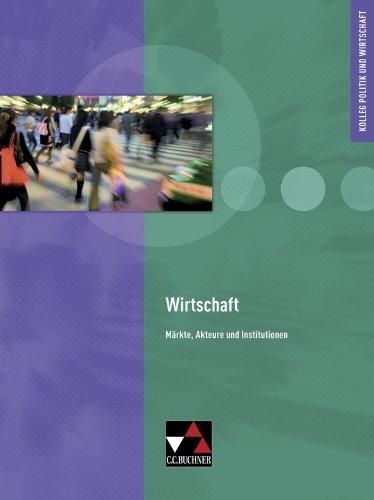 KOLLEG POLITIK UND WIRTSCHAFT

Wirtschaft

Märkte, Akteure und Institutionen

C.C.BUCHNER